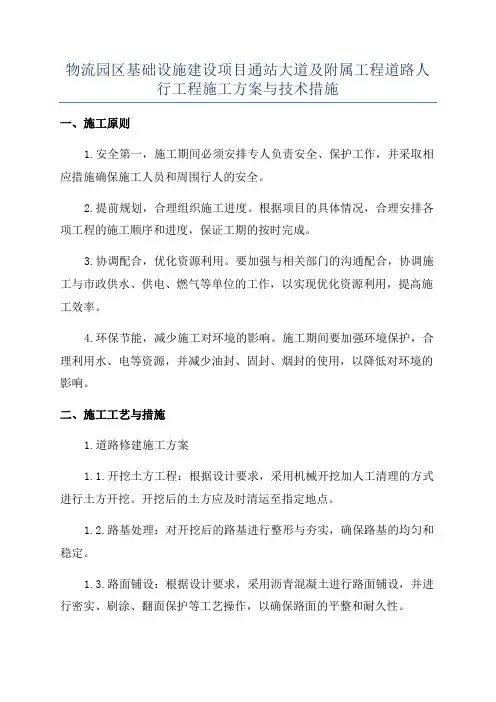 物流园区基础设施建设项目通站大道及附属工程道路人行工程施工方案与技术措施

一、施工原则

1.安全第一，施工期间必须安排专人负责安全、保护工作，并采取相应措施确保施工人员和周围行人的安全。

2.提前规划，合理组织施工进度。根据项目的具体情况，合理安排各项工程的施工顺序和进度，保证工期的按时完成。

3.协调配合，优化资源利用。要加强与相关部门的沟通配合，协调施工与市政供水、供电、燃气等单位的工作，以实现优化资源利用，提高施工效率。

4.环保节能，减少施工对环境的影响。施工期间要加强环境保护，合理利用水、电等资源，并减少油封、固封、烟封的使用，以降低对环境的影响。

二、施工工艺与措施

1.道路修建施工方案

1.1.开挖土方工程：根据设计要求，采用机械开挖加人工清理的方式进行土方开挖。开挖后的土方应及时清运至指定地点。

1.2.路基处理：对开挖后的路基进行整形与夯实，确保路基的均匀和稳定。

1.3.路面铺设：根据设计要求，采用沥青混凝土进行路面铺设，并进行密实、刷涂、翻面保护等工艺操作，以确保路面的平整和耐久性。